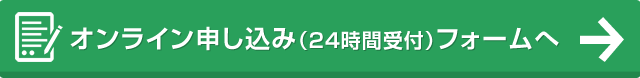 オンライン申し込み（24時間受付）フォームへ